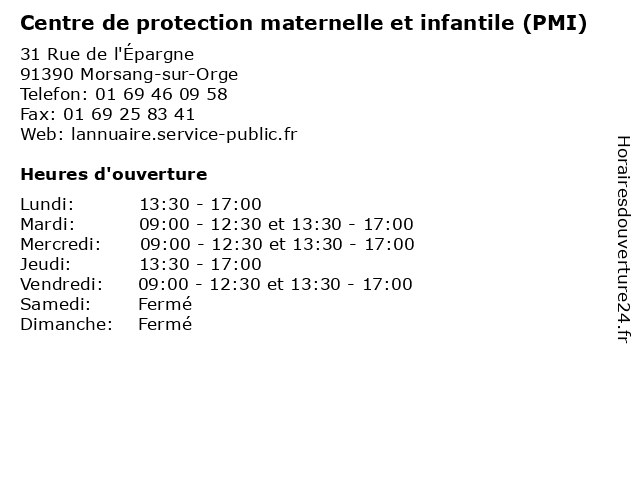 Centre de protection maternelle et infantile (PMI)

31 Rue de l'Épargne
91390 Morsang-sur-Orge
Telefon: 01 69 46 09 58
Fax: 01 69 25 83 41
Web: lannuaire.service-public.fr

Heures d'ouverture

Lundi: 13:30 - 17:00
Mardi: 09:00 - 12:30 et 13:30 - 17:00
Mercredi: 09:00 - 12:30 et 13:30 - 17:00
Jeudi: 13:30 - 17:00
Vendredi: 09:00 - 12:30 et 13:30 - 17:00
Samedi: Fermé
Dimanche: Fermé

Horairesdouverture24.fr